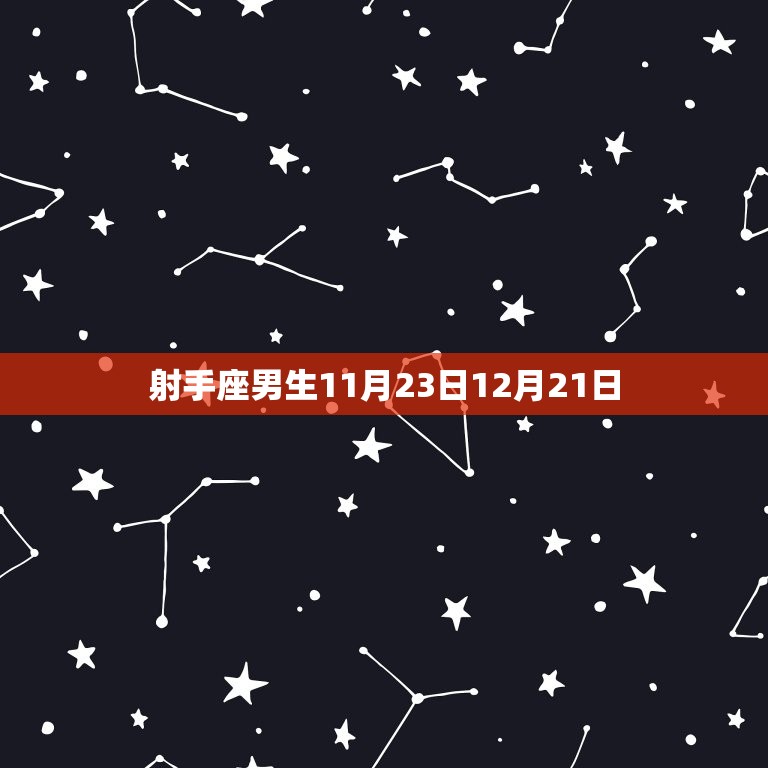 射手座男生11月23日12月21日